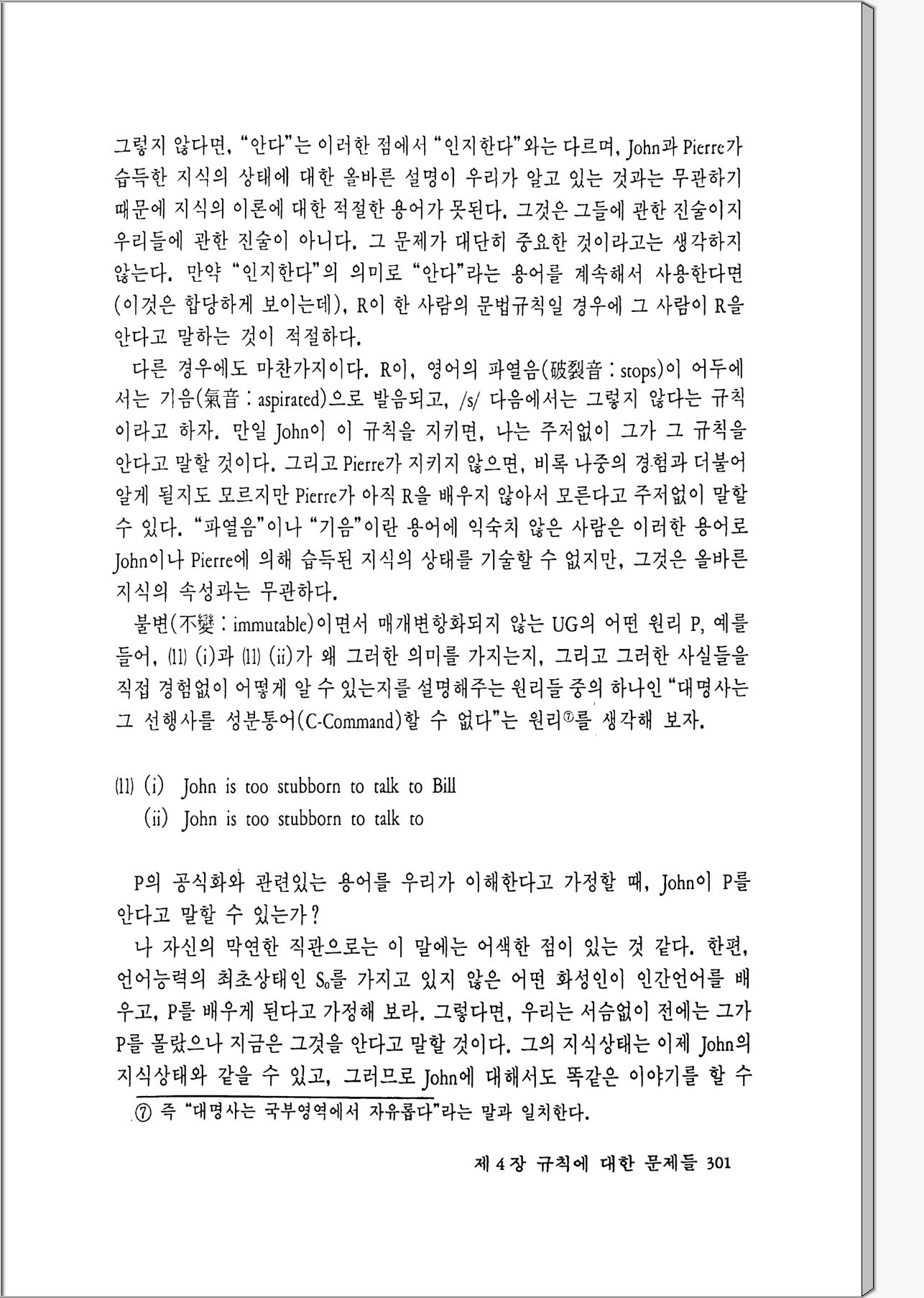 그렇지 않다면, "안다"는 이러한 점에서 "인지한다"와는 다르며, John과 Pierre가 습득한 지식의 상태에 대한 올바른 설명이 우리가 알고 있는 것과는 무관하기 때문에 지식의 이론에 대한 적절한 용어가 못된다. 그것은 그들에 관한 진술이지 우리들에 관한 진술이 아니다. 그 문제가 대단히 중요한 것이라고는 생각하지 않는다. 만약 "인지한다"의 의미로 "안다"라는 용어를 계속해서 사용한다면 (이것은 합당하게 보이는데), R이 한 사람의 문법규칙일 경우에 그 사람이 R을 안다고 말하는 것이 적절하다.

다른 경우에도 마찬가지이다. R이, 영어의 파열음(破裂音 : stops)이 어두에서는 기음(氣音 : aspirated)으로 발음되고, /s/ 다음에서는 그렇지 않다는 규칙이라고 하자. 만일 John이 이 규칙을 지키면, 나는 주저없이 그가 그 규칙을 안다고 말할 것이다. 그리고 Pierre가 지키지 않으면, 비록 나중의 경험과 더불어 알게 될지도 모르지만 Pierre가 아직 R을 배우지 않아서 모른다고 주저없이 말할 수 있다. "파열음"이나 "기음"이란 용어에 익숙치 않은 사람은 이러한 용어로 John이나 Pierre에 의해 습득된 지식의 상태를 기술할 수 없지만, 그것은 올바른 지식의 속성과는 무관하다.

불변(不變 : immutable)이면서 매개변항화되지 않는 UG의 어떤 원리 P, 예를 들어, (11) (i)과 (11) (ii)가 왜 그러한 의미를 가지는지, 그리고 그러한 사실들을 직접 경험없이 어떻게 알 수 있는지를 설명해주는 원리들 중의 하나인 "대명사는 그 선행사를 성분통어(C-Command)할 수 없다"는 원리⑦를 생각해 보자.

(11) (i) John is too stubborn to talk to Bill
(ii) John is too stubborn to talk to

P의 공식화와 관련있는 용어를 우리가 이해한다고 가정할 때, John이 P를 안다고 말할 수 있는가?

나 자신의 막연한 직관으로는 이 말에는 어색한 점이 있는 것 같다. 한편, 언어능력의 최초상태인 $S_0$를 가지고 있지 않은 어떤 화성인이 인간언어를 배우고, P를 배우게 된다고 가정해 보라. 그렇다면, 우리는 서슴없이 전에는 그가 P를 몰랐으나 지금은 그것을 안다고 말할 것이다. 그의 지식상태는 이제 John의 지식상태와 같을 수 있고, 그러므로 John에 대해서도 똑같은 이야기를 할 수

⑦ 즉 "대명사는 국부영역에서 자유롭다"라는 말과 일치한다.

제 4 장 규칙에 대한 문제들 301